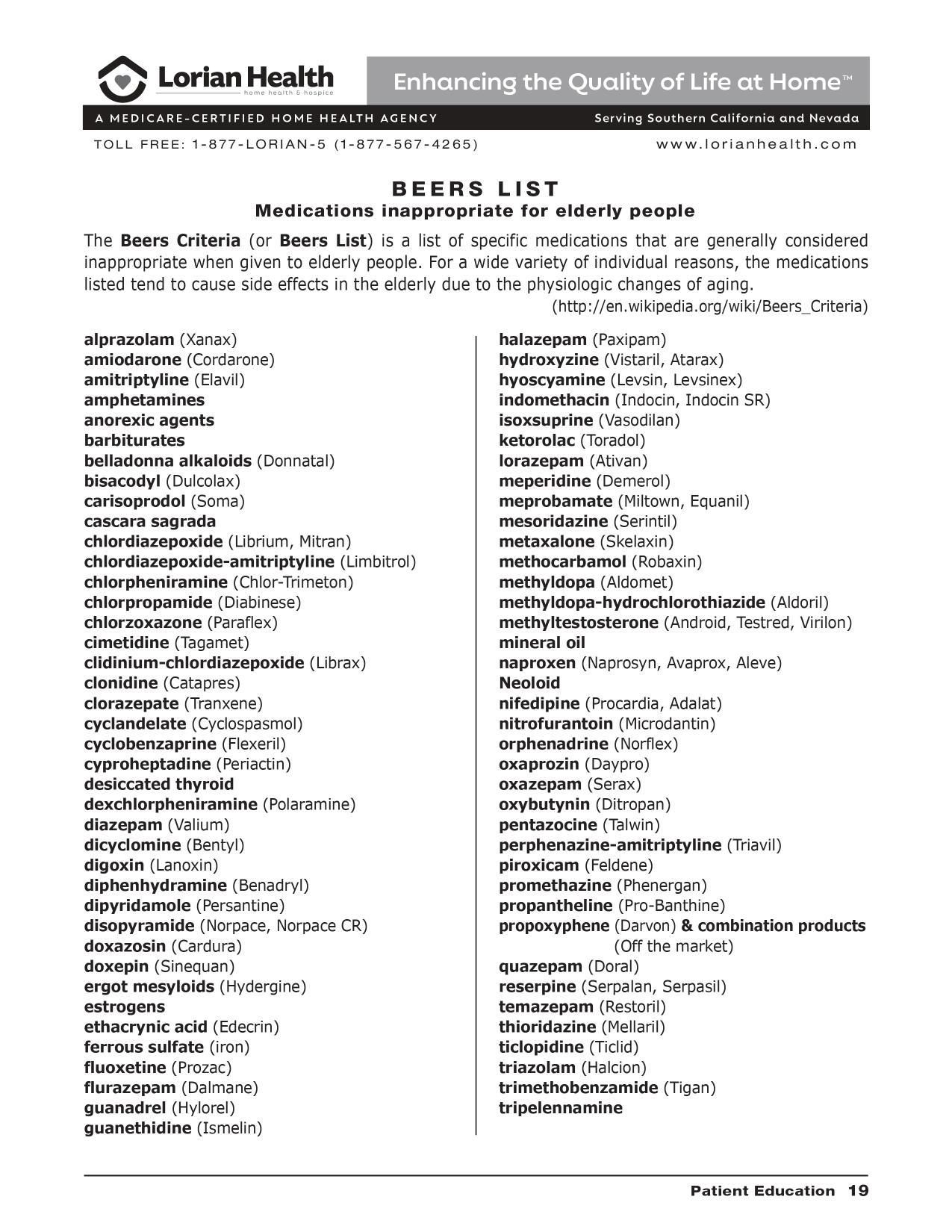 Lorian Health
home health & hospice

Enhancing the Quality of Life at Home™

A MEDICARE-CERTIFIED HOME HEALTH AGENCY

Serving Southern California and Nevada

TOLL FREE: 1-877-LORIAN-5 (1-877-567-4265)

www.lorianhealth.com

BEERS LIST
Medications inappropriate for elderly people

The Beers Criteria (or Beers List) is a list of specific medications that are generally considered inappropriate when given to elderly people. For a wide variety of individual reasons, the medications listed tend to cause side effects in the elderly due to the physiologic changes of aging.
(http://en.wikipedia.org/wiki/Beers_Criteria)

alprazolam (Xanax)
amiodarone (Cordarone)
amitriptyline (Elavil)
amphetamines
anorexic agents
barbiturates
belladonna alkaloids (Donnatal)
bisacodyl (Dulcolax)
carisoprodol (Soma)
cascara sagrada
chlordiazepoxide (Librium, Mitran)
chlordiazepoxide-amitriptyline (Limbitrol)
chlorpheniramine (Chlor-Trimeton)
chlorpropamide (Diabinese)
chlorzoxazone (Paraflex)
cimetidine (Tagamet)
clidinium-chlordiazepoxide (Librax)
clonidine (Catapres)
clorazepate (Tranxene)
cyclandelate (Cyclospasmol)
cyclobenzaprine (Flexeril)
cyproheptadine (Periactin)
desiccated thyroid
dexchlorpheniramine (Polaramine)
diazepam (Valium)
dicyclomine (Bentyl)
digoxin (Lanoxin)
diphenhydramine (Benadryl)
dipyridamole (Persantine)
disopyramide (Norpace, Norpace CR)
doxazosin (Cardura)
doxepin (Sinequan)
ergot mesyloids (Hydergine)
estrogens
ethacrynic acid (Edecrin)
ferrous sulfate (iron)
fluoxetine (Prozac)
flurazepam (Dalmane)
guanadrel (Hylorel)
guanethidine (Ismelin)

halazepam (Paxipam)
hydroxyzine (Vistaril, Atarax)
hyoscyamine (Levsin, Levsinex)
indomethacin (Indocin, Indocin SR)
isoxsuprine (Vasodilan)
ketorolac (Toradol)
lorazepam (Ativan)
meperidine (Demerol)
meprobamate (Miltown, Equanil)
mesoridazine (Serintil)
metaxalone (Skelaxin)
methocarbamol (Robaxin)
methyldopa (Aldomet)
methyldopa-hydrochlorothiazide (Aldoril)
methyltestosterone (Android, Testred, Virilon)
mineral oil
naproxen (Naprosyn, Avaprox, Aleve)
Neoloid
nifedipine (Procardia, Adalat)
nitrofurantoin (Microdantin)
orphenadrine (Norflex)
oxaprozin (Daypro)
oxazepam (Serax)
oxybutynin (Ditropan)
pentazocine (Talwin)
perphenazine-amitriptyline (Triavil)
piroxicam (Feldene)
promethazine (Phenergan)
propantheline (Pro-Banthine)
propoxyphene (Darvon) & combination products (Off the market)
quazepam (Doral)
reserpine (Serpalan, Serpasil)
temazepam (Restoril)
thioridazine (Mellaril)
ticlopidine (Ticlid)
triazolam (Halcion)
trimethobenzamide (Tigan)
tripelennamine

Patient Education 19